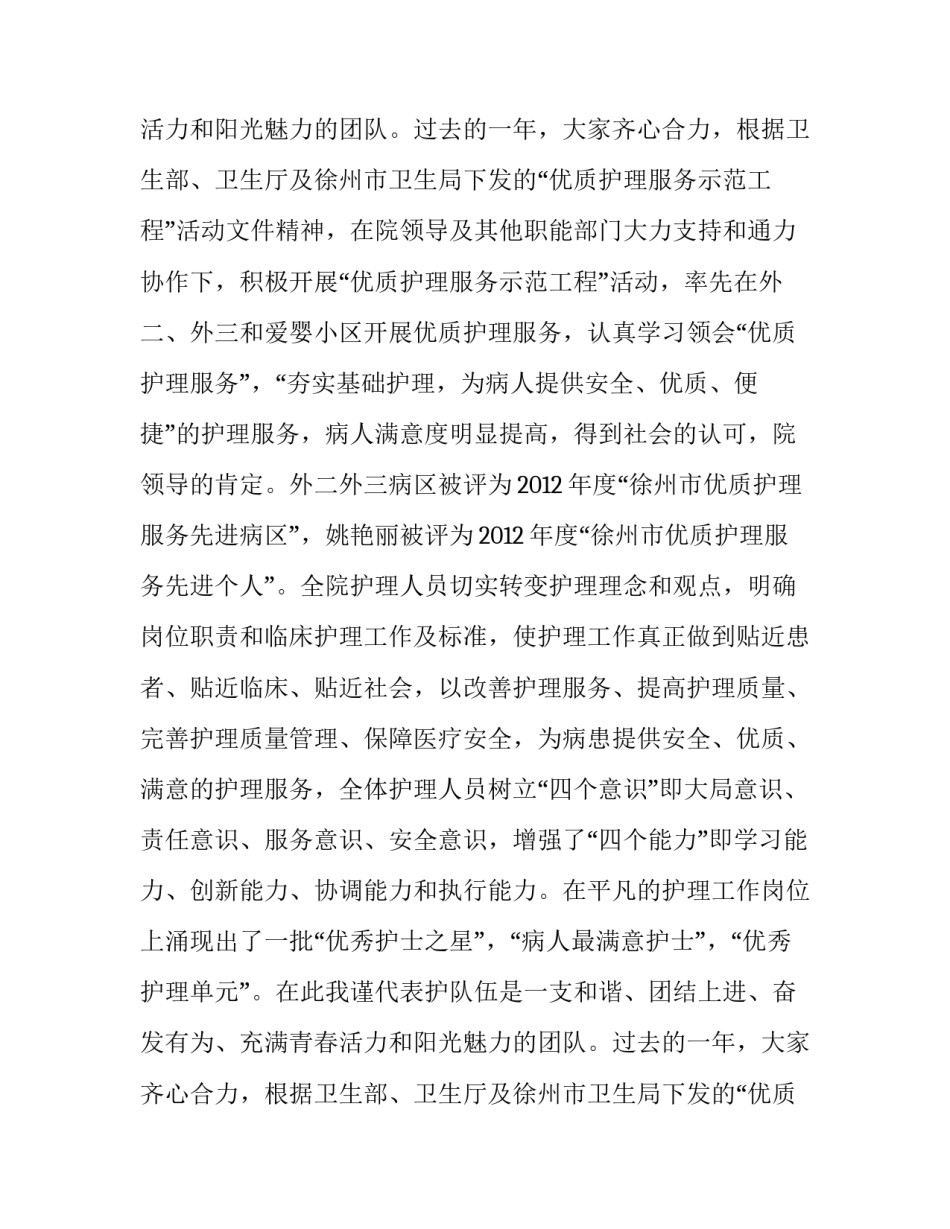 活力和阳光魅力的团队。过去的一年，大家齐心合力，根据卫生部、卫生厅及徐州市卫生局下发的“优质护理服务示范工程”活动文件精神，在院领导及其他职能部门大力支持和通力协作下，积极开展“优质护理服务示范工程”活动，率先在外二、外三和爱婴小区开展优质护理服务，认真学习领会“优质护理服务”，“夯实基础护理，为病人提供安全、优质、便捷”的护理服务，病人满意度明显提高，得到社会的认可，院领导的肯定。外二外三病区被评为2012年度“徐州市优质护理服务先进病区”，姚艳丽被评为2012年度“徐州市优质护理服务先进个人”。全院护理人员切实转变护理理念和观点，明确岗位职责和临床护理工作及标准，使护理工作真正做到贴近患者、贴近临床、贴近社会，以改善护理服务、提高护理质量、完善护理质量管理、保障医疗安全，为病患提供安全、优质、满意的护理服务，全体护理人员树立“四个意识”即大局意识、责任意识、服务意识、安全意识，增强了“四个能力”即学习能力、创新能力、协调能力和执行能力。在平凡的护理工作岗位上涌现出了一批“优秀护士之星”，“病人最满意护士”，“优秀护理单元”。在此我谨代表护队伍是一支和谐、团结上进、奋发有为、充满青春活力和阳光魅力的团队。过去的一年，大家齐心合力，根据卫生部、卫生厅及徐州市卫生局下发的“优质